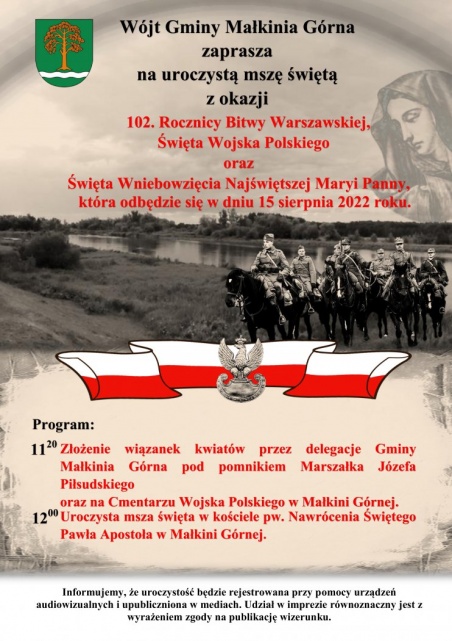 Wójt Gminy Małkinia Górna
zaprasza
na uroczystą mszę świętą
z okazji

102. Rocznicy Bitwy Warszawskiej,
Święta Wojska Polskiego
oraz
Święta Wniebowzięcia Najświętszej Maryi Panny,
która odbędzie się w dniu 15 sierpnia 2022 roku.

Program:

$11^{20}$ Złożenie wiązanek kwiatów przez delegacje Gminy Małkinia Górna pod pomnikiem Marszałka Józefa Piłsudskiego
oraz na Cmentarzu Wojska Polskiego w Małkini Górnej.

$12^{00}$ Uroczysta msza święta w kościele pw. Nawrócenia Świętego Pawła Apostoła w Małkini Górnej.

Informujemy, że uroczystość będzie rejestrowana przy pomocy urządzeń audiowizualnych i upubliczniona w mediach. Udział w imprezie równoznaczny jest z wyrażeniem zgody na publikację wizerunku.